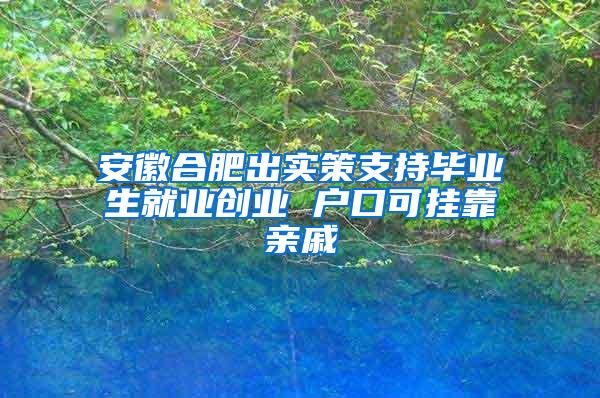 安徽合肥出实策支持毕业生就业创业 户口可挂靠亲戚